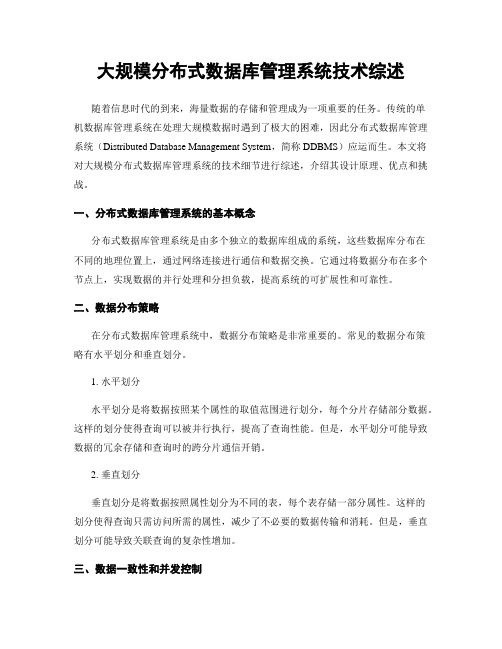 大规模分布式数据库管理系统技术综述

随着信息时代的到来，海量数据的存储和管理成为一项重要的任务。传统的单机数据库管理系统在处理大规模数据时遇到了极大的困难，因此分布式数据库管理系统（Distributed Database Management System，简称 DDBMS）应运而生。本文将对大规模分布式数据库管理系统的技术细节进行综述，介绍其设计原理、优点和挑战。

一、分布式数据库管理系统的基本概念

分布式数据库管理系统是由多个独立的数据库组成的系统，这些数据库分布在不同的地理位置上，通过网络连接进行通信和数据交换。它通过将数据分布在多个节点上，实现数据的并行处理和分担负载，提高系统的可扩展性和可靠性。

二、数据分布策略

在分布式数据库管理系统中，数据分布策略是非常重要的。常见的数据分布策略有水平划分和垂直划分。

1. 水平划分

水平划分是将数据按照某个属性的取值范围进行划分，每个分片存储部分数据。这样的划分使得查询可以被并行执行，提高了查询性能。但是，水平划分可能导致数据的冗余存储和查询时的跨分片通信开销。

2. 垂直划分

垂直划分是将数据按照属性划分为不同的表，每个表存储一部分属性。这样的划分使得查询只需访问所需的属性，减少了不必要的数据传输和消耗。但是，垂直划分可能导致关联查询的复杂性增加。

三、数据一致性和并发控制